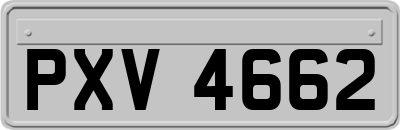 PXV 4662